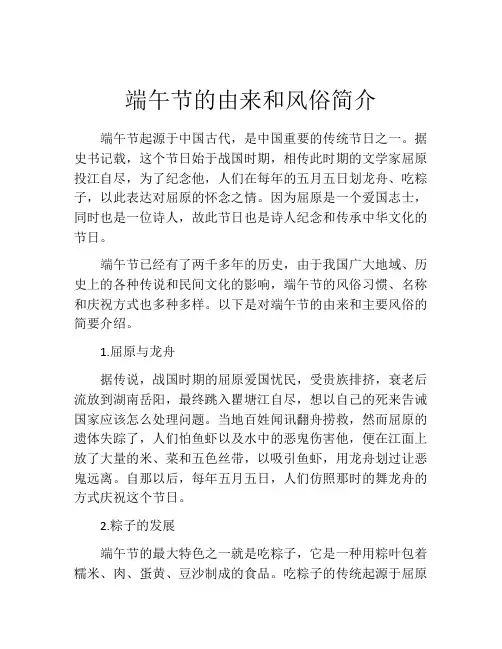 端午节的由来和风俗简介

端午节起源于中国古代，是中国重要的传统节日之一。据史书记载，这个节日始于战国时期，相传此时期的文学家屈原投江自尽，为了纪念他，人们在每年的五月五日划龙舟、吃粽子，以此表达对屈原的怀念之情。因为屈原是一个爱国志士，同时也是一位诗人，故此节日也是诗人纪念和传承中华文化的节日。

端午节已经有了两千多年的历史，由于我国广大地域、历史上的各种传说和民间文化的影响，端午节的风俗习惯、名称和庆祝方式也多种多样。以下是对端午节的由来和主要风俗的简要介绍。

1.屈原与龙舟

据传说，战国时期的屈原爱国忧民，受贵族排挤，衰老后流放到湖南岳阳，最终跳入瞿塘江自尽，想以自己的死来告诫国家应该怎么处理问题。当地百姓闻讯翻舟捞救，然而屈原的遗体失踪了，人们怕鱼虾以及水中的恶鬼伤害他，便在江面上放了大量的米、菜和五色丝带，以吸引鱼虾，用龙舟划过让恶鬼远离。自那以后，每年五月五日，人们仿照那时的舞龙舟的方式庆祝这个节日。

2.粽子的发展

端午节的最大特色之一就是吃粽子，它是一种用粽叶包着糯米、肉、蛋黄、豆沙制成的食品。吃粽子的传统起源于屈原